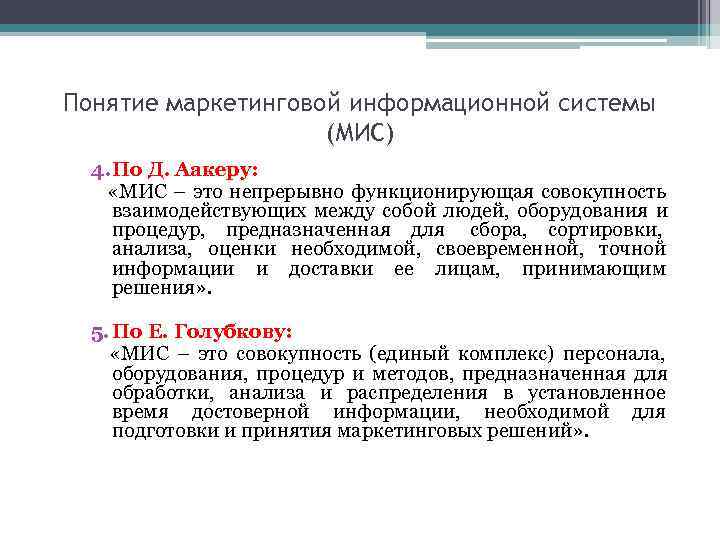 Понятие маркетинговой информационной системы (МИС)

4. По Д. Аакеру:
«МИС – это непрерывно функционирующая совокупность взаимодействующих между собой людей, оборудования и процедур, предназначенная для сбора, сортировки, анализа, оценки необходимой, своевременной, точной информации и доставки ее лицам, принимающим решения».

5. По Е. Голубкову:
«МИС – это совокупность (единый комплекс) персонала, оборудования, процедур и методов, предназначенная для обработки, анализа и распределения в установленное время достоверной информации, необходимой для подготовки и принятия маркетинговых решений».